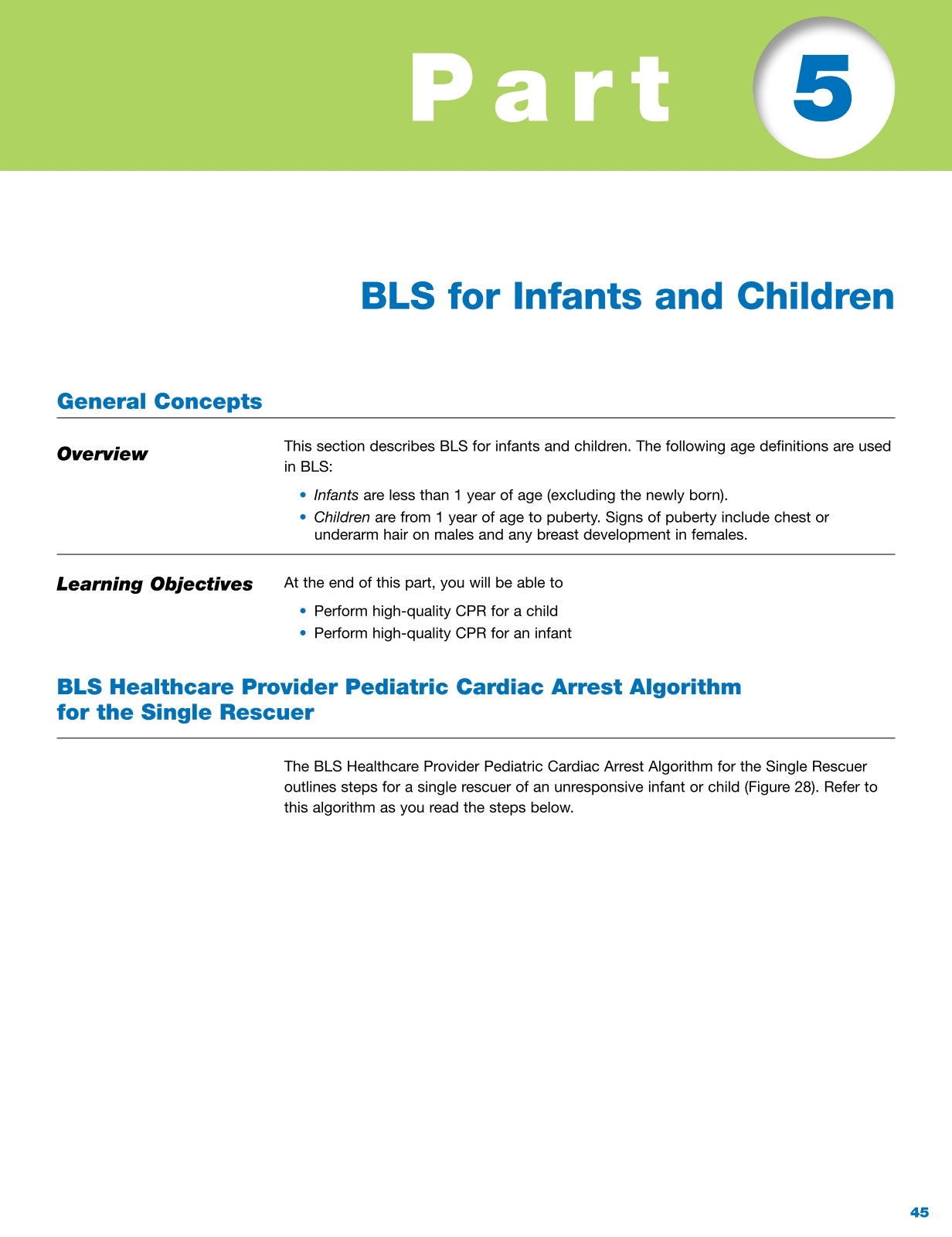 Part 5

BLS for Infants and Children

General Concepts

Overview

This section describes BLS for infants and children. The following age definitions are used in BLS:

• Infants are less than 1 year of age (excluding the newly born).
• Children are from 1 year of age to puberty. Signs of puberty include chest or underarm hair on males and any breast development in females.

Learning Objectives

At the end of this part, you will be able to

• Perform high-quality CPR for a child
• Perform high-quality CPR for an infant

BLS Healthcare Provider Pediatric Cardiac Arrest Algorithm for the Single Rescuer

The BLS Healthcare Provider Pediatric Cardiac Arrest Algorithm for the Single Rescuer outlines steps for a single rescuer of an unresponsive infant or child (Figure 28). Refer to this algorithm as you read the steps below.

45